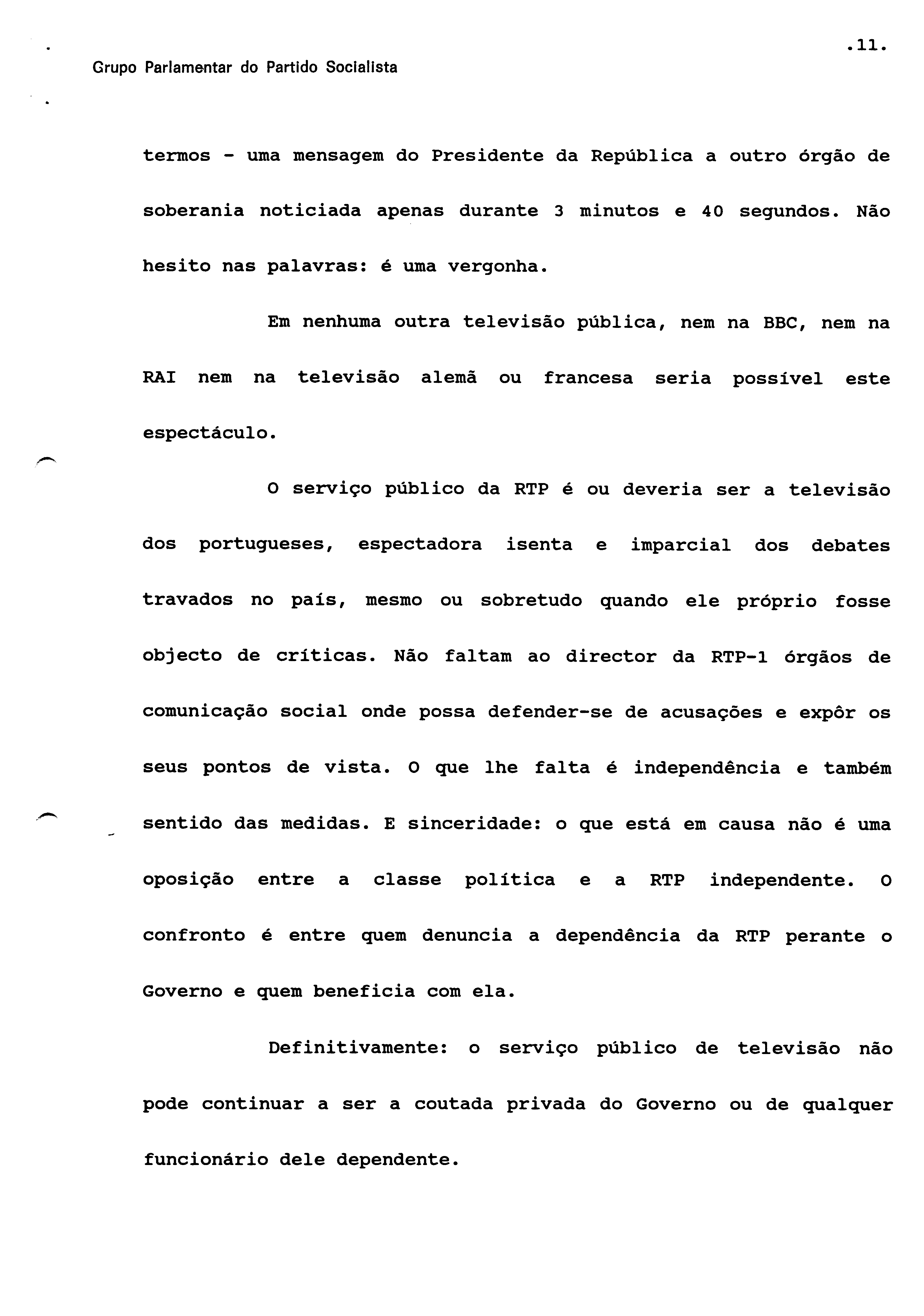 .11.

Grupo Parlamentar do Partido Socialista

termos - uma mensagem do Presidente da República a outro órgão de soberania noticiada apenas durante 3 minutos e 40 segundos. Não hesito nas palavras: é uma vergonha.

Em nenhuma outra televisão pública, nem na BBC, nem na RAI nem na televisão alemã ou francesa seria possível este espectáculo.

O serviço público da RTP é ou deveria ser a televisão dos portugueses, espectadora isenta e imparcial dos debates travados no país, mesmo ou sobretudo quando ele próprio fosse objecto de críticas. Não faltam ao director da RTP-1 órgãos de comunicação social onde possa defender-se de acusações e expôr os seus pontos de vista. O que lhe falta é independência e também sentido das medidas. E sinceridade: o que está em causa não é uma oposição entre a classe política e a RTP independente. O confronto é entre quem denuncia a dependência da RTP perante o Governo e quem beneficia com ela.

Definitivamente: o serviço público de televisão não pode continuar a ser a coutada privada do Governo ou de qualquer funcionário dele dependente.